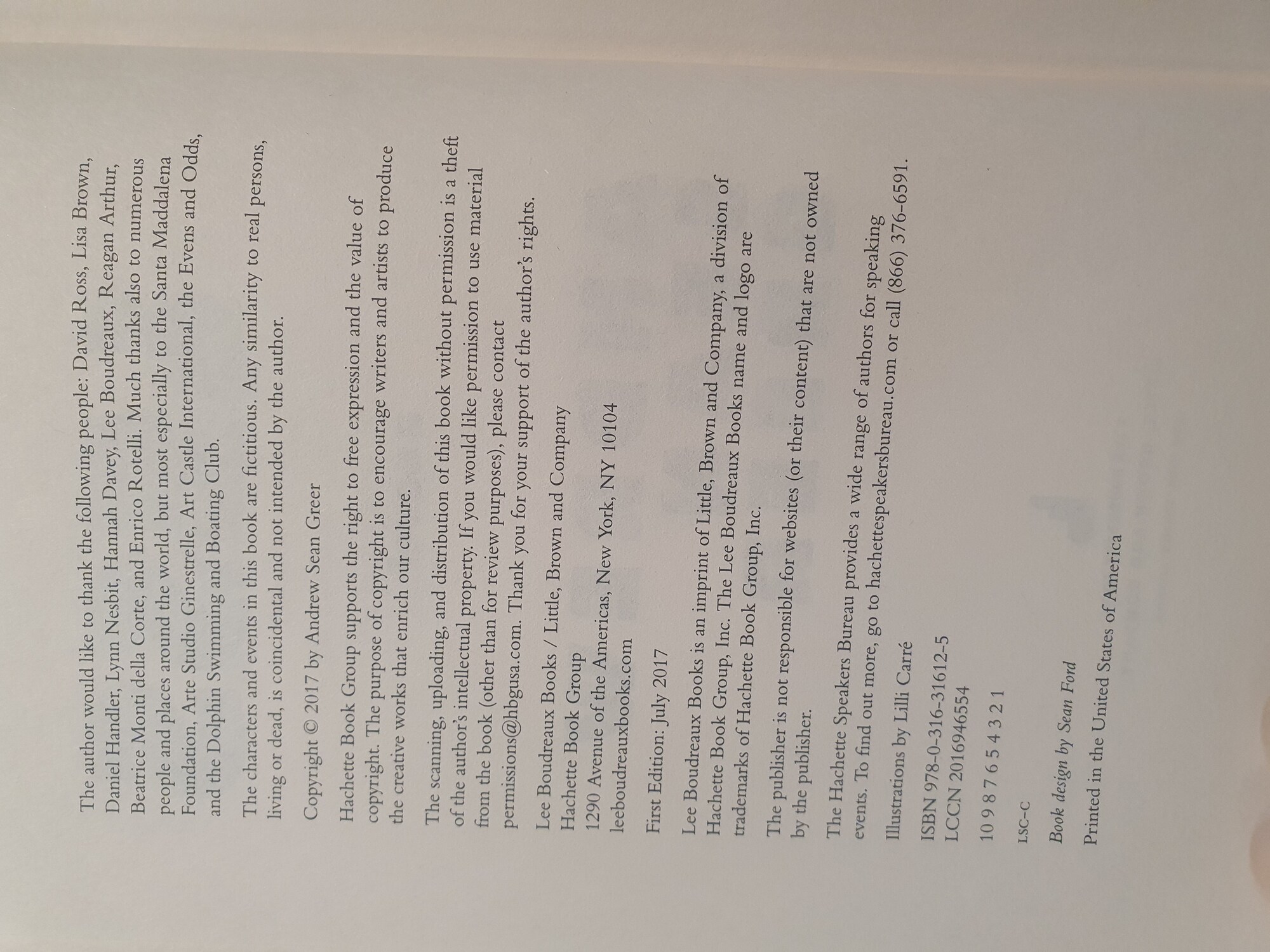 The author would like to thank the following people: David Ross, Lisa Brown, Daniel Handler, Lynn Nesbit, Hannah Davey, Lee Boudreaux, Reagan Arthur, Beatrice Monti della Corte, and Enrico Rotelli. Much thanks also to numerous people and places around the world, but most especially to the Santa Maddalena Foundation, Arte Studio Ginestrelle, Art Castle International, the Evens and Odds, and the Dolphin Swimming and Boating Club.

The characters and events in this book are fictitious. Any similarity to real persons, living or dead, is coincidental and not intended by the author.

Copyright © 2017 by Andrew Sean Greer

Hachette Book Group supports the right to free expression and the value of copyright. The purpose of copyright is to encourage writers and artists to produce the creative works that enrich our culture.

The scanning, uploading, and distribution of this book without permission is a theft of the author's intellectual property. If you would like permission to use material from the book (other than for review purposes), please contact permissions@hbgusa.com. Thank you for your support of the author's rights.

Lee Boudreaux Books / Little, Brown and Company
Hachette Book Group
1290 Avenue of the Americas, New York, NY 10104
leeboudreauxbooks.com

First Edition: July 2017

Lee Boudreaux Books is an imprint of Little, Brown and Company, a division of Hachette Book Group, Inc. The Lee Boudreaux Books name and logo are trademarks of Hachette Book Group, Inc.

The publisher is not responsible for websites (or their content) that are not owned by the publisher.

The Hachette Speakers Bureau provides a wide range of authors for speaking events. To find out more, go to hachettespeakersbureau.com or call (866) 376-6591.

Illustrations by Lilli Carré

ISBN 978-0-316-31612-5
LCCN 2016946554

10 9 8 7 6 5 4 3 2 1

LSC-C

Book design by Sean Ford

Printed in the United States of America